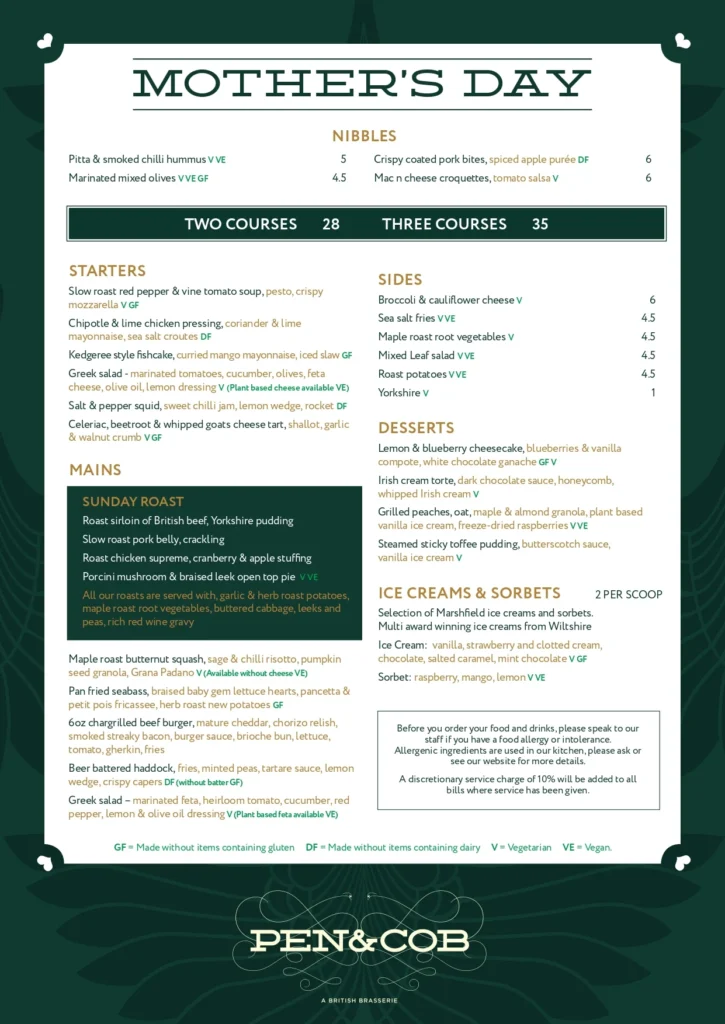 MOTHER'S DAY

NIBBLES

Pitta & smoked chilli hummus V VE 5
Marinated mixed olives V VE GF 4.5
Crispy coated pork bites, spiced apple purée DF 6
Mac n cheese croquettes, tomato salsa V 6

TWO COURSES 28 THREE COURSES 35

STARTERS

Slow roast red pepper & vine tomato soup, pesto, crispy mozzarella V GF

Chipotle & lime chicken pressing, coriander & lime mayonnaise, sea salt croutes DF

Kedgeree style fishcake, curried mango mayonnaise, iced slaw GF

Greek salad - marinated tomatoes, cucumber, olives, feta cheese, olive oil, lemon dressing V (Plant based cheese available VE)

Salt & pepper squid, sweet chilli jam, lemon wedge, rocket DF

Celeriac, beetroot & whipped goats cheese tart, shallot, garlic & walnut crumb V GF

MAINS

SUNDAY ROAST

Roast sirloin of British beef, Yorkshire pudding

Slow roast pork belly, crackling

Roast chicken supreme, cranberry & apple stuffing

Porcini mushroom & braised leek open top pie V VE

All our roasts are served with, garlic & herb roast potatoes, maple roast root vegetables, buttered cabbage, leeks and peas, rich red wine gravy

Maple roast butternut squash, sage & chilli risotto, pumpkin seed granola, Grana Padano V (Available without cheese VE)

Pan fried seabass, braised baby gem lettuce hearts, pancetta & petit pois fricassee, herb roast new potatoes GF

6oz chargrilled beef burger, mature cheddar, chorizo relish, smoked streaky bacon, burger sauce, brioche bun, lettuce, tomato, gherkin, fries

Beer battered haddock, fries, minted peas, tartare sauce, lemon wedge, crispy capers DF (without batter GF)

Greek salad – marinated feta, heirloom tomato, cucumber, red pepper, lemon & olive oil dressing V (Plant based feta available VE)

SIDES

Broccoli & cauliflower cheese V 6
Sea salt fries V VE 4.5
Maple roast root vegetables V 4.5
Mixed Leaf salad V VE 4.5
Roast potatoes V VE 4.5
Yorkshire V 1

DESSERTS

Lemon & blueberry cheesecake, blueberries & vanilla compote, white chocolate ganache GF V

Irish cream torte, dark chocolate sauce, honeycomb, whipped Irish cream V

Grilled peaches, oat, maple & almond granola, plant based vanilla ice cream, freeze-dried raspberries V VE

Steamed sticky toffee pudding, butterscotch sauce, vanilla ice cream V

ICE CREAMS & SORBETS 2 PER SCOOP

Selection of Marshfield ice creams and sorbets. Multi award winning ice creams from Wiltshire

Ice Cream: vanilla, strawberry and clotted cream, chocolate, salted caramel, mint chocolate V GF

Sorbet: raspberry, mango, lemon V VE

Before you order your food and drinks, please speak to our staff if you have a food allergy or intolerance. Allergenic ingredients are used in our kitchen, please ask or see our website for more details.

A discretionary service charge of 10% will be added to all bills where service has been given.

GF = Made without items containing gluten DF = Made without items containing dairy V = Vegetarian VE = Vegan.

PEN&COB

A BRITISH BRASSERIE